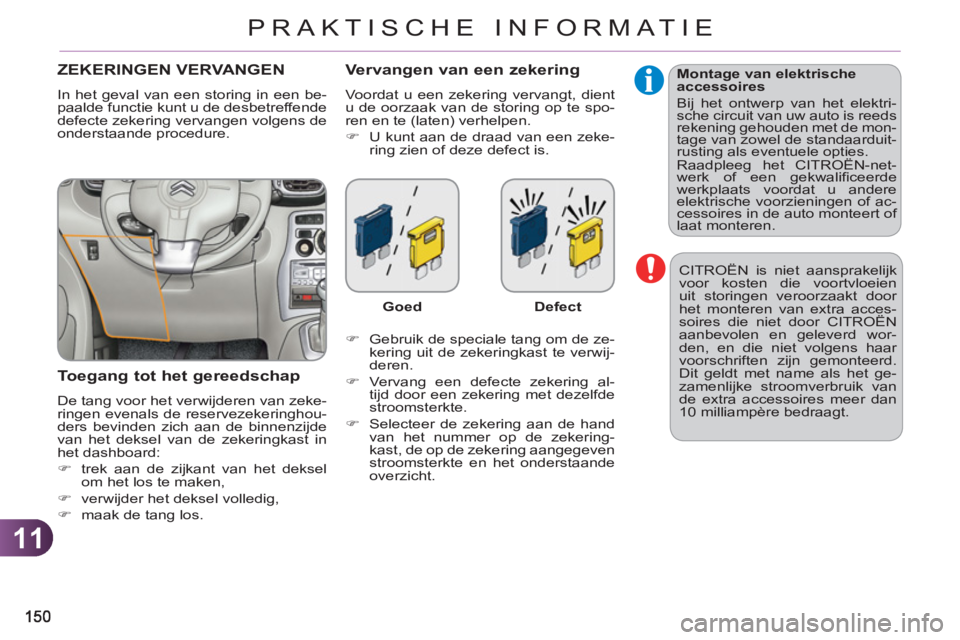 PRAKTISCHE INFORMATIE

ZEKERINGEN VERVANGEN

In het geval van een storing in een bepaalde functie kunt u de desbetreffende defecte zekering vervangen volgens de onderstaande procedure.

Toegang tot het gereedschap

De tang voor het verwijderen van zekeringen evenals de reservezekeringhouders bevinden zich aan de binnenzijde van het deksel van de zekeringkast in het dashboard:

☞ trek aan de zijkant van het deksel om het los te maken,

☞ verwijder het deksel volledig,

☞ maak de tang los.

Vervangen van een zekering

Voordat u een zekering vervangt, dient u de oorzaak van de storing op te sporen en te (laten) verhelpen.

☞ U kunt aan de draad van een zekering zien of deze defect is.

Goed

Defect

☞ Gebruik de speciale tang om de zekering uit de zekeringkast te verwijderen.

☞ Vervang een defecte zekering altijd door een zekering met dezelfde stroomsterkte.

☞ Selecteer de zekering aan de hand van het nummer op de zekeringkast, de op de zekering aangegeven stroomsterkte en het onderstaande overzicht.

Montage van elektrische accessoires

Bij het ontwerp van het elektrische circuit van uw auto is reeds rekening gehouden met de montage van zowel de standaarduitrusting als eventuele opties.

Raadpleeg het CITROËN-netwerk of een gekwalificeerde werkplaats voordat u andere elektrische voorzieningen of accessoires in de auto monteert of laat monteren.

CITROËN is niet aansprakelijk voor kosten die voortvloeien uit storingen veroorzaakt door het monteren van extra accessoires die niet door CITROËN aanbevolen en geleverd worden, en die niet volgens haar voorschriften zijn gemonteerd. Dit geldt met name als het gezamenlijke stroomverbruik van de extra accessoires meer dan 10 milliampère bedraagt.

11

150

carmanualsonline.info